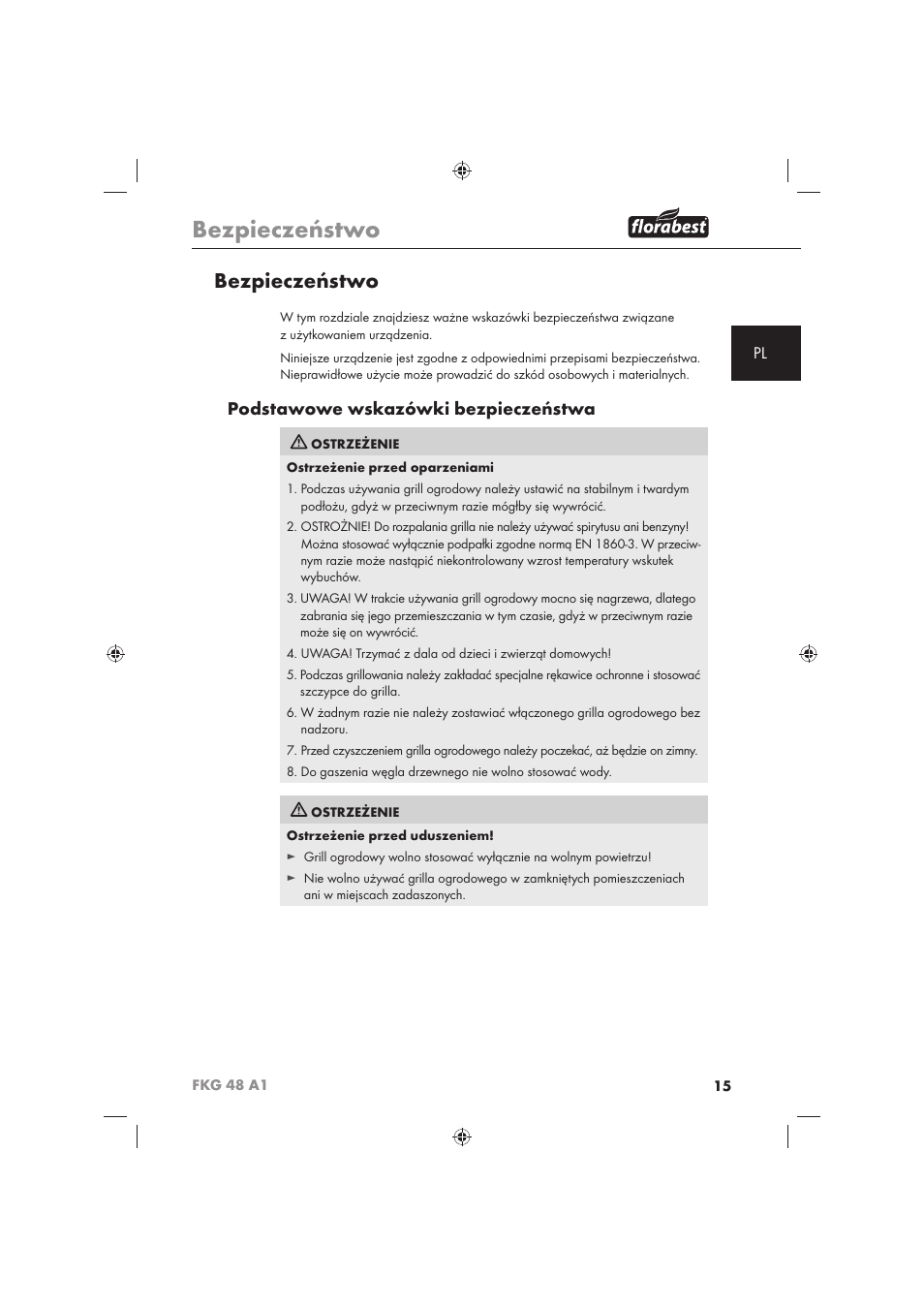 Bezpieczeństwo

florabest

Bezpieczeństwo

W tym rozdziale znajdziesz ważne wskazówki bezpieczeństwa związane z użytkowaniem urządzenia.

Niniejsze urządzenie jest zgodne z odpowiednimi przepisami bezpieczeństwa. Nieprawidłowe użycie może prowadzić do szkód osobowych i materialnych.

PL

Podstawowe wskazówki bezpieczeństwa

OSTRZEŻENIE

Ostrzeżenie przed oparzeniami

1. Podczas używania grill ogrodowy należy ustawić na stabilnym i twardym podłożu, gdyż w przeciwnym razie mógłby się wywrócić.
2. OSTROŻNIE! Do rozpalania grilla nie należy używać spirytusu ani benzyny! Można stosować wyłącznie podpałki zgodne normą EN 1860-3. W przeciwnym razie może nastąpić niekontrolowany wzrost temperatury wskutek wybuchów.
3. UWAGA! W trakcie używania grill ogrodowy mocno się nagrzewa, dlatego zabrania się jego przemieszczania w tym czasie, gdyż w przeciwnym razie może się on wywrócić.
4. UWAGA! Trzymać z dala od dzieci i zwierząt domowych!
5. Podczas grillowania należy zakładać specjalne rękawice ochronne i stosować szczypce do grilla.
6. W żadnym razie nie należy zostawiać włączonego grilla ogrodowego bez nadzoru.
7. Przed czyszczeniem grilla ogrodowego należy poczekać, aż będzie on zimny.
8. Do gaszenia węgla drzewnego nie wolno stosować wody.

OSTRZEŻENIE

Ostrzeżenie przed uduszeniem!

► Grill ogrodowy wolno stosować wyłącznie na wolnym powietrzu!
► Nie wolno używać grilla ogrodowego w zamkniętych pomieszczeniach ani w miejscach zadaszonych.

FKG 48 A1 15